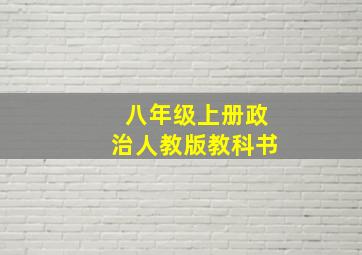 八年级上册政治人教版教科书